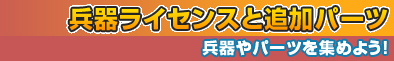 兵器ライセンスと追加パーツ
兵器やパーツを集めよう!